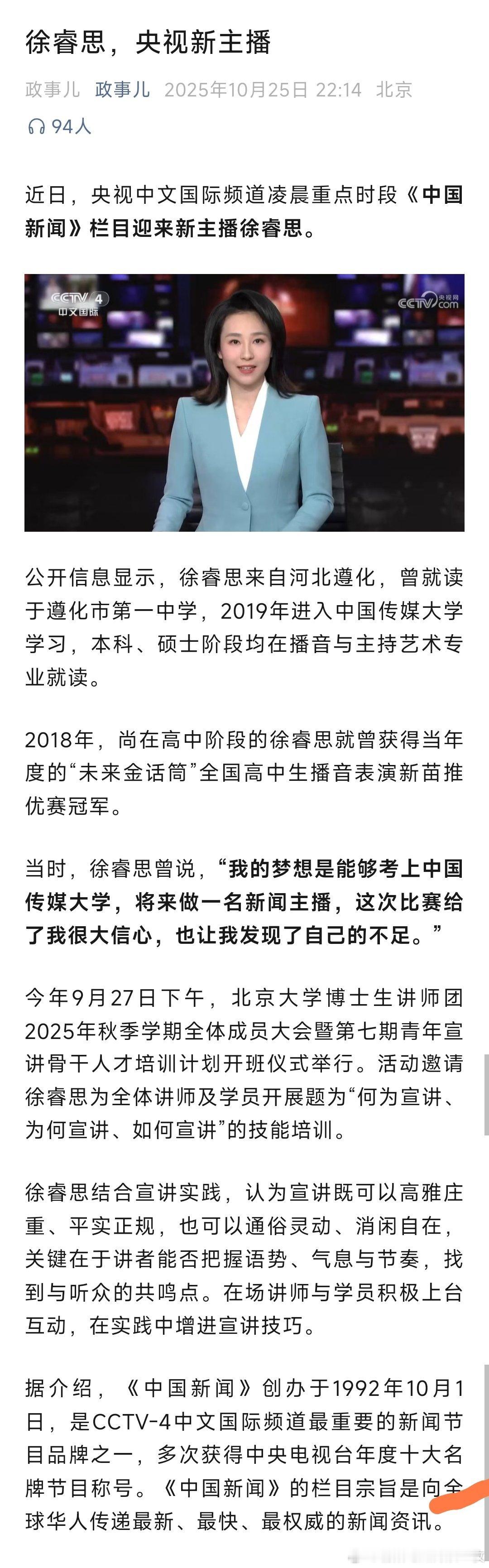 徐睿思，央视新主播

政事儿 政事儿 2025年10月25日 22:14 北京

94人

近日，央视中文国际频道凌晨重点时段《中国新闻》栏目迎来新主播徐睿思。

CCTV 4 中文国际

CCTV.com 央视网

公开信息显示，徐睿思来自河北遵化，曾就读于遵化市第一中学，2019年进入中国传媒大学学习，本科、硕士阶段均在播音与主持艺术专业就读。

2018年，尚在高中阶段的徐睿思就曾获得当年度的“未来金话筒”全国高中生播音表演新苗推优赛冠军。

当时，徐睿思曾说，“我的梦想是能够考上中国传媒大学，将来做一名新闻主播，这次比赛给了我很大信心，也让我发现了自己的不足。”

今年9月27日下午，北京大学博士生讲师团2025年秋季学期全体成员大会暨第七期青年宣讲骨干人才培训计划开班仪式举行。活动邀请徐睿思为全体讲师及学员开展题为“何为宣讲、为何宣讲、如何宣讲”的技能培训。

徐睿思结合宣讲实践，认为宣讲既可以高雅庄重、平实正规，也可以通俗灵动、消闲自在，关键在于讲者能否把握语势、气息与节奏，找到与听众的共鸣点。在场讲师与学员积极上台互动，在实践中增进宣讲技巧。

据介绍，《中国新闻》创办于1992年10月1日，是CCTV-4中文国际频道最重要的新闻节目品牌之一，多次获得中央电视台年度十大名牌节目称号。《中国新闻》的栏目宗旨是向全球华人传递最新、最快、最权威的新闻资讯。